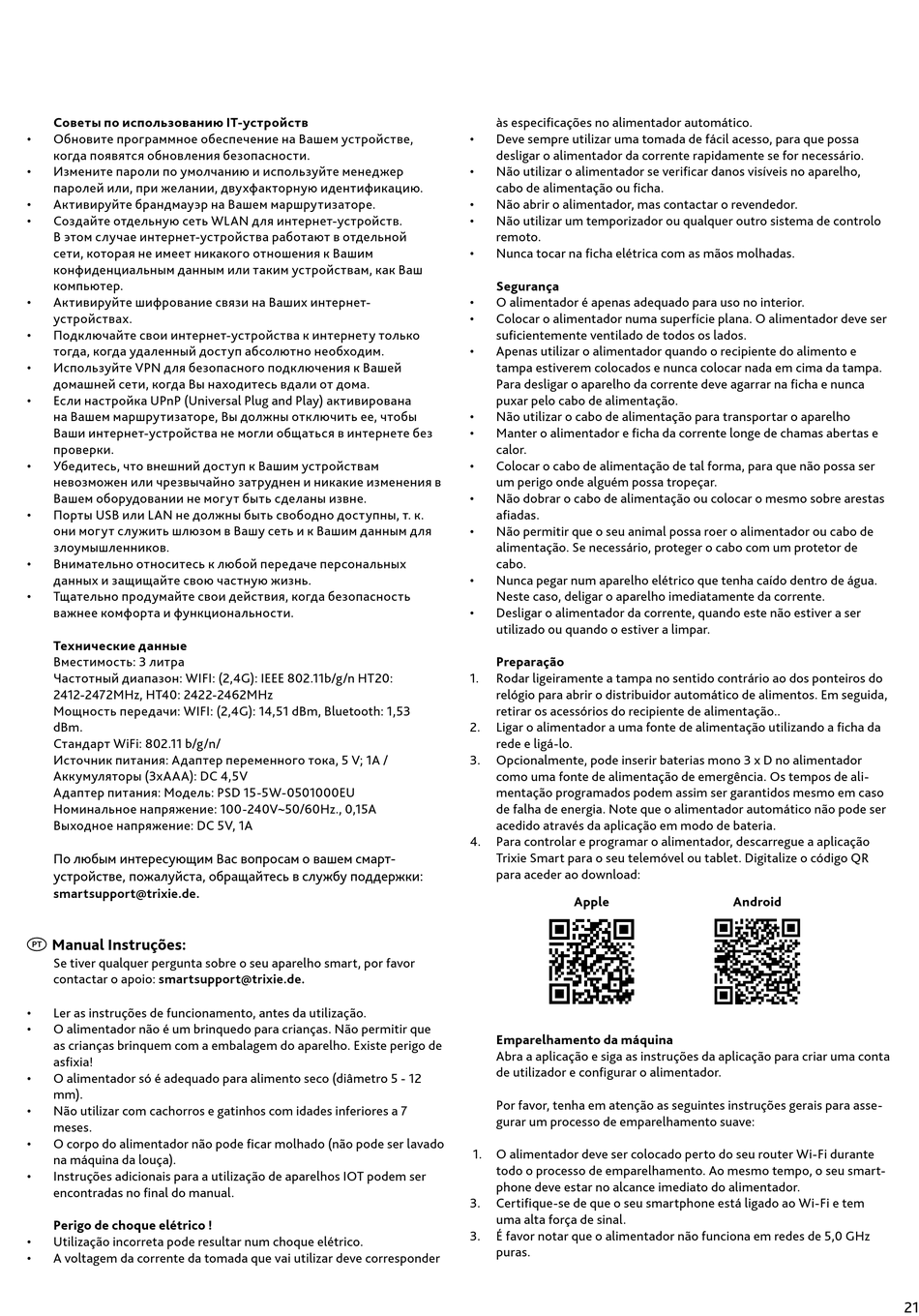 Советы по использованию IT-устройств
• Обновите программное обеспечение на Вашем устройстве, когда появятся обновления безопасности.
• Измените пароли по умолчанию и используйте менеджер паролей или, при желании, двухфакторную идентификацию.
• Активируйте брандмауэр на Вашем маршрутизаторе.
• Создайте отдельную сеть WLAN для интернет-устройств. В этом случае интернет-устройства работают в отдельной сети, которая не имеет никакого отношения к Вашим конфиденциальным данным или таким устройствам, как Ваш компьютер.
• Активируйте шифрование связи на Ваших интернет-устройствах.
• Подключайте свои интернет-устройства к интернету только тогда, когда удаленный доступ абсолютно необходим.
• Используйте VPN для безопасного подключения к Вашей домашней сети, когда Вы находитесь вдали от дома.
• Если настройка UPnP (Universal Plug and Play) активирована на Вашем маршрутизаторе, Вы должны отключить ее, чтобы Ваши интернет-устройства не могли общаться в интернете без проверки.
• Убедитесь, что внешний доступ к Вашим устройствам невозможен или чрезвычайно затруднен и никакие изменения в Вашем оборудовании не могут быть сделаны извне.
• Порты USB или LAN не должны быть свободно доступны, т. к. они могут служить шлюзом в Вашу сеть и к Вашим данным для злоумышленников.
• Внимательно относитесь к любой передаче персональных данных и защищайте свою частную жизнь.
• Тщательно продумайте свои действия, когда безопасность важнее комфорта и функциональности.

Технические данные
Вместимость: 3 литра
Частотный диапазон: WIFI: (2,4G): IEEE 802.11b/g/n HT20: 2412-2472MHz, HT40: 2422-2462MHz
Мощность передачи: WIFI: (2,4G): 14,51 dBm, Bluetooth: 1,53 dBm.
Стандарт WiFi: 802.11 b/g/n/
Источник питания: Адаптер переменного тока, 5 V; 1A / Аккумуляторы (3xAAA): DC 4,5V
Адаптер питания: Модель: PSD 15-5W-0501000EU
Номинальное напряжение: 100-240V~50/60Hz., 0,15A
Выходное напряжение: DC 5V, 1A

По любым интересующим Вас вопросам о вашем смарт-устройстве, пожалуйста, обращайтесь в службу поддержки: smartsupport@trixie.de.

PT Manual Instruções:
Se tiver qualquer pergunta sobre o seu aparelho smart, por favor contactar o apoio: smartsupport@trixie.de.

• Ler as instruções de funcionamento, antes da utilização.
• O alimentador não é um brinquedo para crianças. Não permitir que as crianças brinquem com a embalagem do aparelho. Existe perigo de asfixia!
• O alimentador só é adequado para alimento seco (diâmetro 5 - 12 mm).
• Não utilizar com cachorros e gatinhos com idades inferiores a 7 meses.
• O corpo do alimentador não pode ficar molhado (não pode ser lavado na máquina da louça).
• Instruções adicionais para a utilização de aparelhos IOT podem ser encontradas no final do manual.

Perigo de choque elétrico !
• Utilização incorreta pode resultar num choque elétrico.
• A voltagem da corrente da tomada que vai utilizar deve corresponder às especificações no alimentador automático.
• Deve sempre utilizar uma tomada de fácil acesso, para que possa desligar o alimentador da corrente rapidamente se for necessário.
• Não utilizar o alimentador se verificar danos visíveis no aparelho, cabo de alimentação ou ficha.
• Não abrir o alimentador, mas contactar o revendedor.
• Não utilizar um temporizador ou qualquer outro sistema de controlo remoto.
• Nunca tocar na ficha elétrica com as mãos molhadas.

Segurança
• O alimentador é apenas adequado para uso no interior.
• Colocar o alimentador numa superfície plana. O alimentador deve ser suficientemente ventilado de todos os lados.
• Apenas utilizar o alimentador quando o recipiente do alimento e tampa estiverem colocados e nunca colocar nada em cima da tampa. Para desligar o aparelho da corrente deve agarrar na ficha e nunca puxar pelo cabo de alimentação.
• Não utilizar o cabo de alimentação para transportar o aparelho
• Manter o alimentador e ficha da corrente longe de chamas abertas e calor.
• Colocar o cabo de alimentação de tal forma, para que não possa ser um perigo onde alguém possa tropeçar.
• Não dobrar o cabo de alimentação ou colocar o mesmo sobre arestas afiadas.
• Não permitir que o seu animal possa roer o alimentador ou cabo de alimentação. Se necessário, proteger o cabo com um protetor de cabo.
• Nunca pegar num aparelho elétrico que tenha caído dentro de água. Neste caso, deligar o aparelho imediatamente da corrente.
• Desligar o alimentador da corrente, quando este não estiver a ser utilizado ou quando o estiver a limpar.

Preparação
1. Rodar ligeiramente a tampa no sentido contrário ao dos ponteiros do relógio para abrir o distribuidor automático de alimentos. Em seguida, retirar os acessórios do recipiente de alimentação..
2. Ligar o alimentador a uma fonte de alimentação utilizando a ficha da rede e ligá-lo.
3. Opcionalmente, pode inserir baterias mono 3 x D no alimentador como uma fonte de alimentação de emergência. Os tempos de alimentação programados podem assim ser garantidos mesmo em caso de falha de energia. Note que o alimentador automático não pode ser acedido através da aplicação em modo de bateria.
4. Para controlar e programar o alimentador, descarregue a aplicação Trixie Smart para o seu telemóvel ou tablet. Digitalize o código QR para aceder ao download:

Apple
Android

Emparelhamento da máquina
Abra a aplicação e siga as instruções da aplicação para criar uma conta de utilizador e configurar o alimentador.

Por favor, tenha em atenção as seguintes instruções gerais para assegurar um processo de emparelhamento suave:

1. O alimentador deve ser colocado perto do seu router Wi-Fi durante todo o processo de emparelhamento. Ao mesmo tempo, o seu smartphone deve estar no alcance imediato do alimentador.
3. Certifique-se de que o seu smartphone está ligado ao Wi-Fi e tem uma alta força de sinal.
3. É favor notar que o alimentador não funciona em redes de 5,0 GHz puras.

21